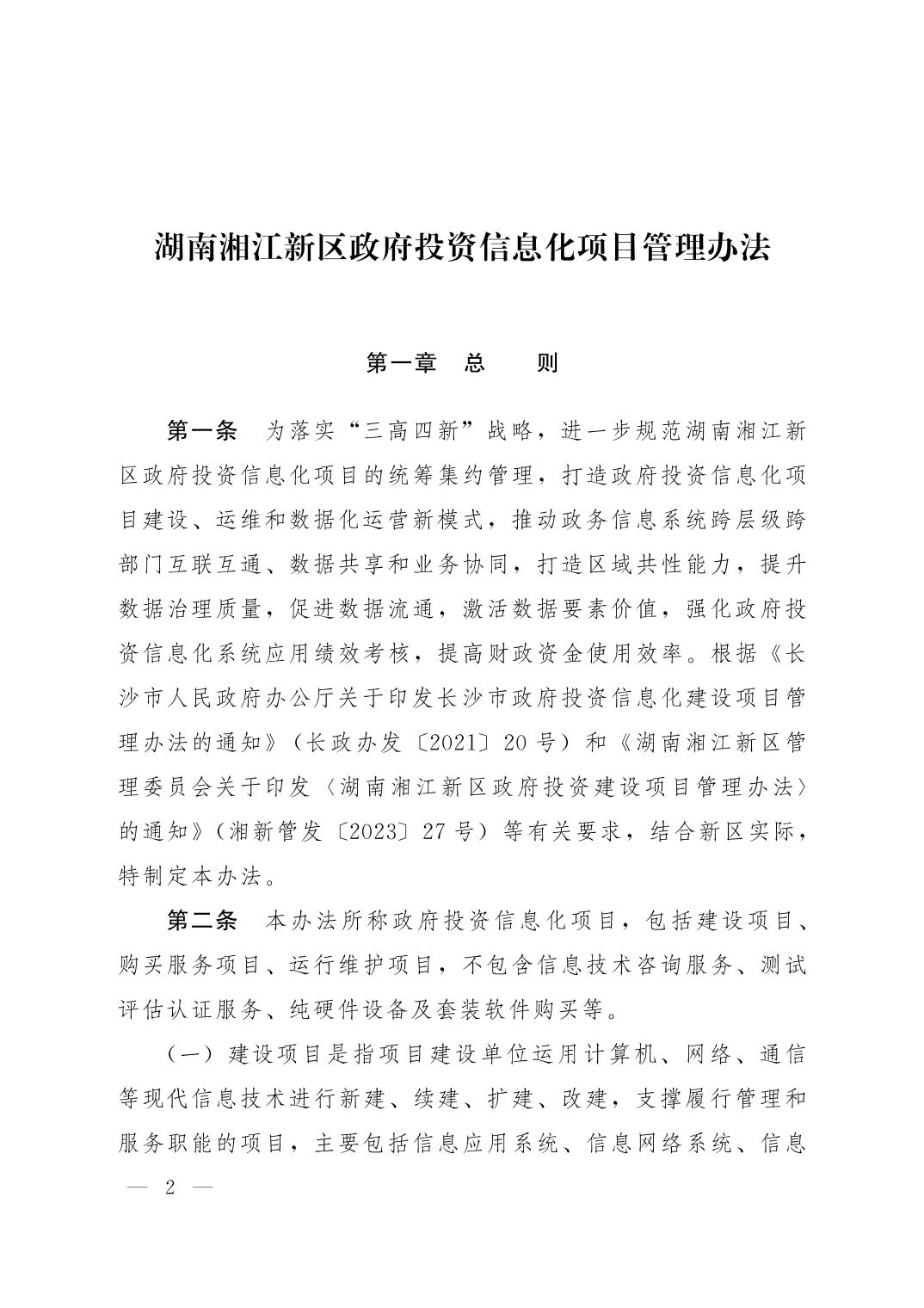 湖南湘江新区政府投资信息化项目管理办法

第一章　总　　则

第一条　为落实“三高四新”战略，进一步规范湖南湘江新区政府投资信息化项目的统筹集约管理，打造政府投资信息化项目建设、运维和数据化运营新模式，推动政务信息系统跨层级跨部门互联互通、数据共享和业务协同，打造区域共性能力，提升数据治理质量，促进数据流通，激活数据要素价值，强化政府投资信息化系统应用绩效考核，提高财政资金使用效率。根据《长沙市人民政府办公厅关于印发长沙市政府投资信息化建设项目管理办法的通知》（长政办发〔2021〕20号）和《湖南湘江新区管理委员会关于印发〈湖南湘江新区政府投资建设项目管理办法〉的通知》（湘新管发〔2023〕27号）等有关要求，结合新区实际，特制定本办法。

第二条　本办法所称政府投资信息化项目，包括建设项目、购买服务项目、运行维护项目，不包含信息技术咨询服务、测试评估认证服务、纯硬件设备及套装软件购买等。

（一）建设项目是指项目建设单位运用计算机、网络、通信等现代信息技术进行新建、续建、扩建、改建，支撑履行管理和服务职能的项目，主要包括信息应用系统、信息网络系统、信息

— 2 —